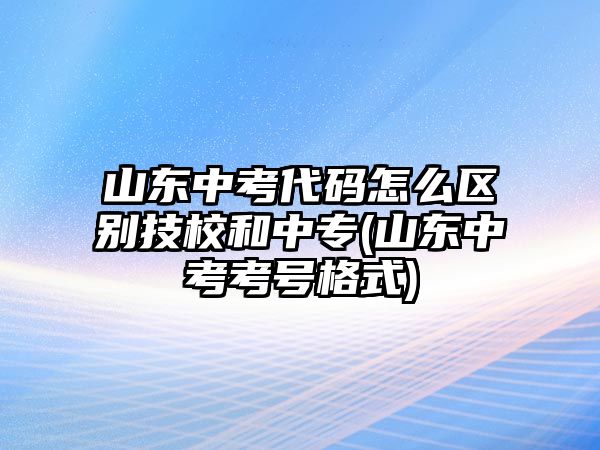 山东中考代码怎么区别技校和中专(山东中考考号格式)